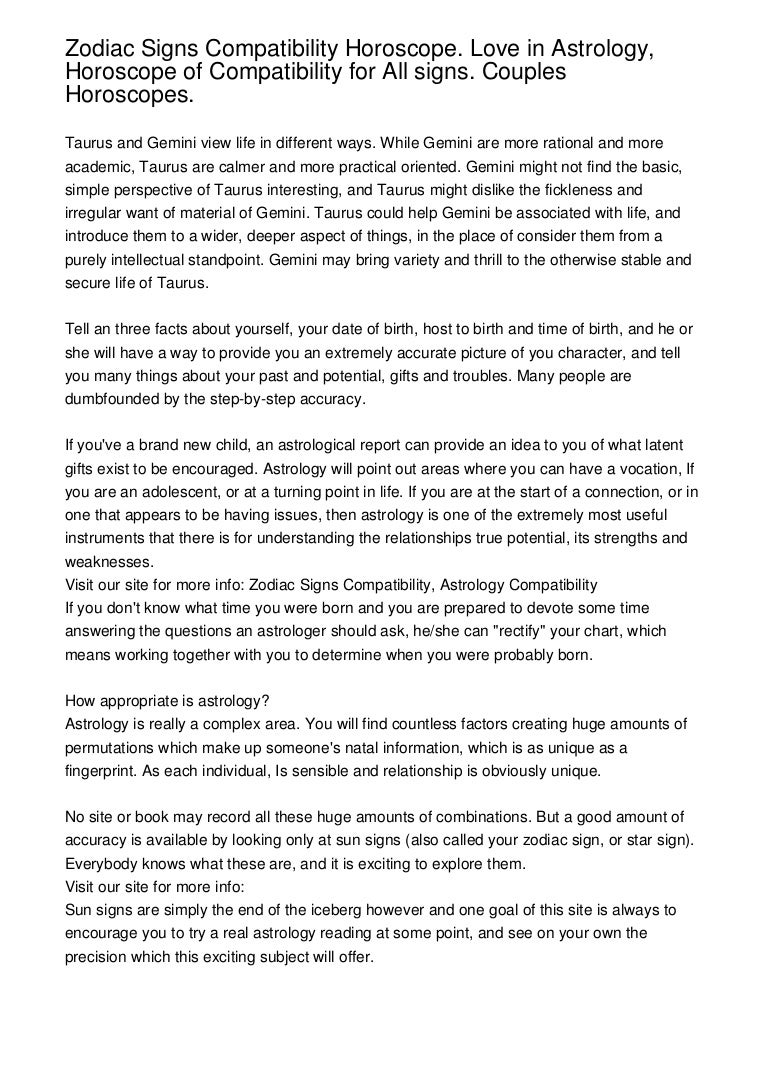 Zodiac Signs Compatibility Horoscope. Love in Astrology, Horoscope of Compatibility for All signs. Couples Horoscopes.

Taurus and Gemini view life in different ways. While Gemini are more rational and more academic, Taurus are calmer and more practical oriented. Gemini might not find the basic, simple perspective of Taurus interesting, and Taurus might dislike the fickleness and irregular want of material of Gemini. Taurus could help Gemini be associated with life, and introduce them to a wider, deeper aspect of things, in the place of consider them from a purely intellectual standpoint. Gemini may bring variety and thrill to the otherwise stable and secure life of Taurus.

Tell an three facts about yourself, your date of birth, host to birth and time of birth, and he or she will have a way to provide you an extremely accurate picture of you character, and tell you many things about your past and potential, gifts and troubles. Many people are dumbfounded by the step-by-step accuracy.

If you've a brand new child, an astrological report can provide an idea to you of what latent gifts exist to be encouraged. Astrology will point out areas where you can have a vocation, If you are an adolescent, or at a turning point in life. If you are at the start of a connection, or in one that appears to be having issues, then astrology is one of the extremely most useful instruments that there is for understanding the relationships true potential, its strengths and weaknesses.
Visit our site for more info: Zodiac Signs Compatibility, Astrology Compatibility
If you don't know what time you were born and you are prepared to devote some time answering the questions an astrologer should ask, he/she can "rectify" your chart, which means working together with you to determine when you were probably born.

How appropriate is astrology?
Astrology is really a complex area. You will find countless factors creating huge amounts of permutations which make up someone's natal information, which is as unique as a fingerprint. As each individual, Is sensible and relationship is obviously unique.

No site or book may record all these huge amounts of combinations. But a good amount of accuracy is available by looking only at sun signs (also called your zodiac sign, or star sign). Everybody knows what these are, and it is exciting to explore them.
Visit our site for more info:
Sun signs are simply the end of the iceberg however and one goal of this site is always to encourage you to try a real astrology reading at some point, and see on your own the precision which this exciting subject will offer.